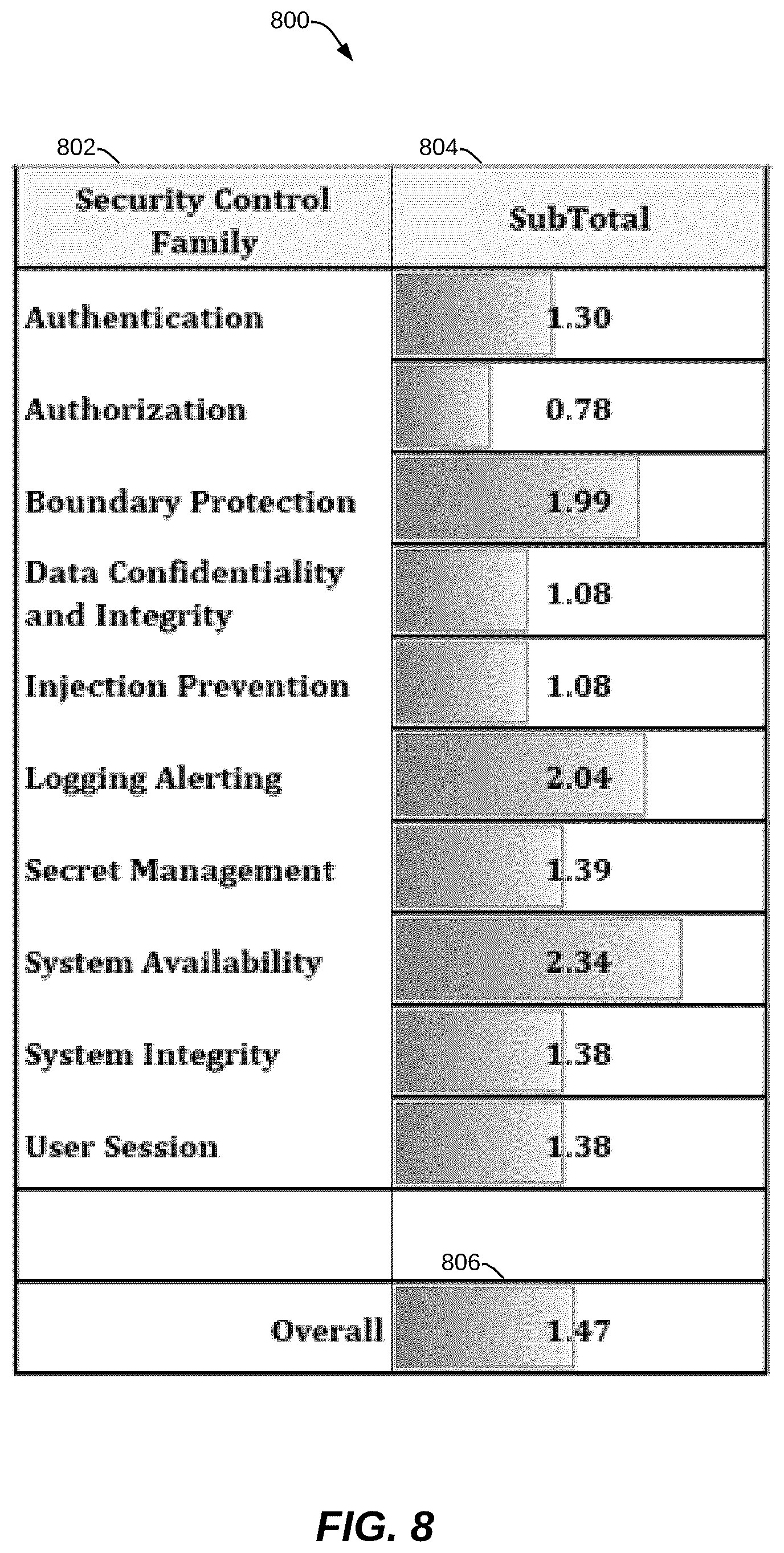 800

802

804

| Security Control Family | SubTotal |
|---|---|
| Authentication | 1.30 |
| Authorization | 0.78 |
| Boundary Protection | 1.99 |
| Data Confidentiality and Integrity | 1.08 |
| Injection Prevention | 1.08 |
| Logging Alerting | 2.04 |
| Secret Management | 1.39 |
| System Availability | 2.34 |
| System Integrity | 1.38 |
| User Session | 1.38 |
| | |
| Overall | 1.47 |

806

FIG. 8